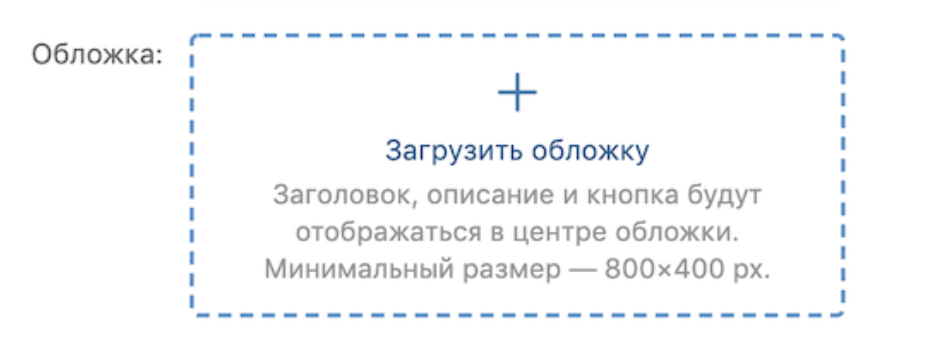 Обложка:

+

Загрузить обложку

Заголовок, описание и кнопка будут отображаться в центре обложки. Минимальный размер — 800×400 px.